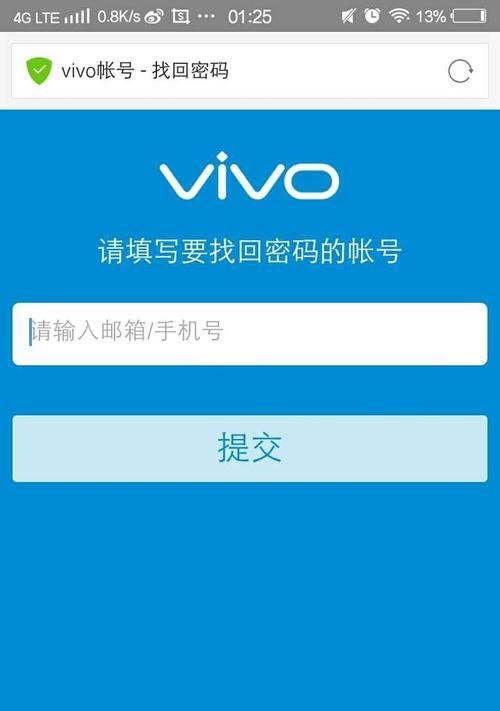 4G LTE 0.8K/s ··· 01:25 13%

vivo帐号 - 找回密码

vivo

请填写要找回密码的帐号

请输入邮箱/手机号

提交